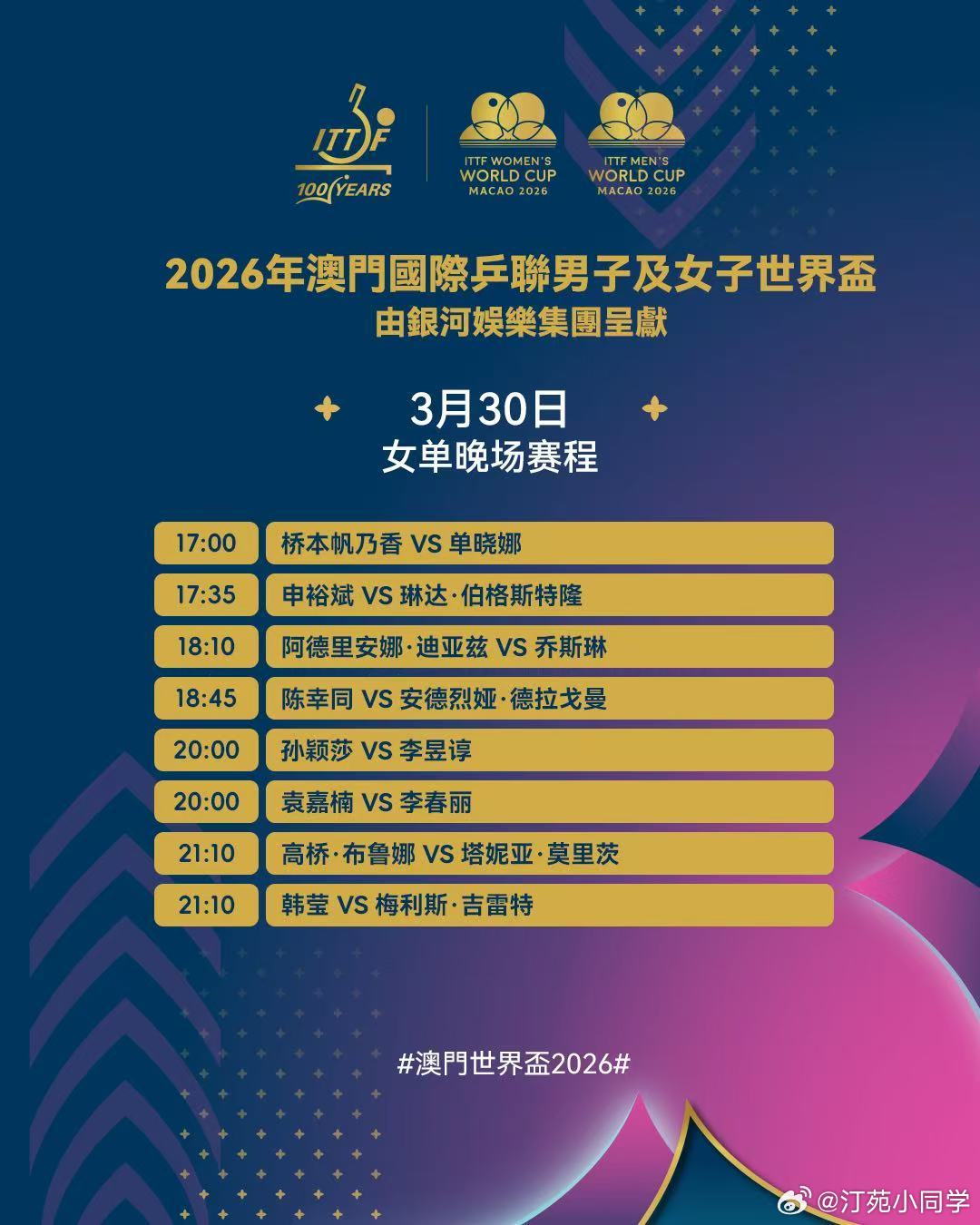 ITTF
100 YEARS

ITTF WOMEN'S
WORLD CUP
MACAO 2026

ITTF MEN'S
WORLD CUP
MACAO 2026

2026年澳門國際乒聯男子及女子世界盃
由銀河娛樂集團呈獻

3月30日
女单晚场赛程

17:00 桥本帆乃香 VS 单晓娜
17:35 申裕斌 VS 琳达·伯格斯特隆
18:10 阿德里安娜·迪亚兹 VS 乔斯琳
18:45 陈幸同 VS 安德烈娅·德拉戈曼
20:00 孙颖莎 VS 李昱谆
20:00 袁嘉楠 VS 李春丽
21:10 高桥·布鲁娜 VS 塔妮亚·莫里茨
21:10 韩莹 VS 梅利斯·吉雷特

#澳門世界盃2026#

@汀苑小同学